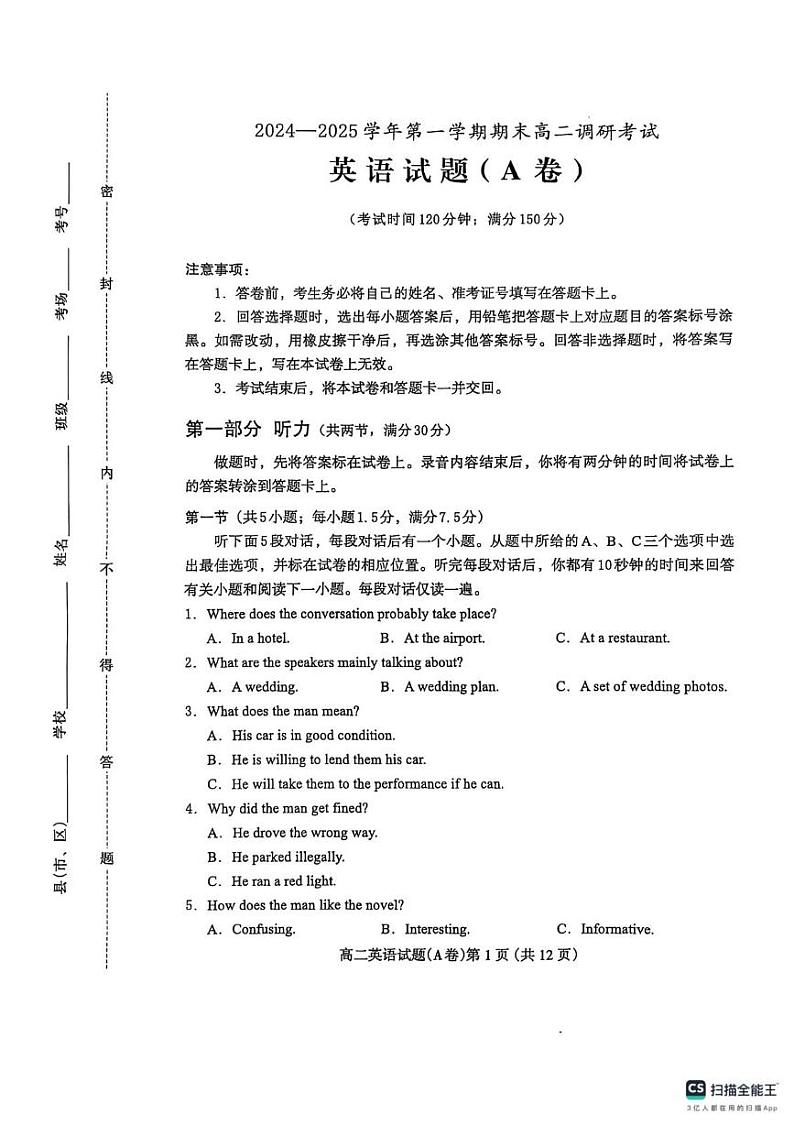 县(市、区)______ 学校______ 姓名______ 班级______ 考场______ 考号______

密 封 线 内 不 得 答 题

2024—2025学年第一学期期末高二调研考试

英语试题(A卷)

(考试时间120分钟;满分150分)

注意事项:

1. 答卷前,考生务必将自己的姓名、准考证号填写在答题卡上。

2. 回答选择题时,选出每小题答案后,用铅笔把答题卡上对应题目的答案标号涂黑。如需改动,用橡皮擦干净后,再选涂其他答案标号。回答非选择题时,将答案写在答题卡上,写在本试卷上无效。

3. 考试结束后,将本试卷和答题卡一并交回。

第一部分 听力(共两节,满分30分)

做题时,先将答案标在试卷上。录音内容结束后,你将有两分钟的时间将试卷上的答案转涂到答题卡上。

第一节(共5小题;每小题1.5分,满分7.5分)

听下面5段对话,每段对话后有一个小题。从题中所给的A、B、C三个选项中选出最佳选项,并标在试卷的相应位置。听完每段对话后,你都有10秒钟的时间来回答有关小题和阅读下一小题。每段对话仅读一遍。

1. Where does the conversation probably take place?

A. In a hotel. B. At the airport. C. At a restaurant.

2. What are the speakers mainly talking about?

A. A wedding. B. A wedding plan. C. A set of wedding photos.

3. What does the man mean?

A. His car is in good condition.

B. He is willing to lend them his car.

C. He will take them to the performance if he can.

4. Why did the man get fined?

A. He drove the wrong way.

B. He parked illegally.

C. He ran a red light.

5. How does the man like the novel?

A. Confusing. B. Interesting. C. Informative.

高二英语试题(A卷)第1页(共12页)

CS 扫描全能王
3亿人都在用的扫描App